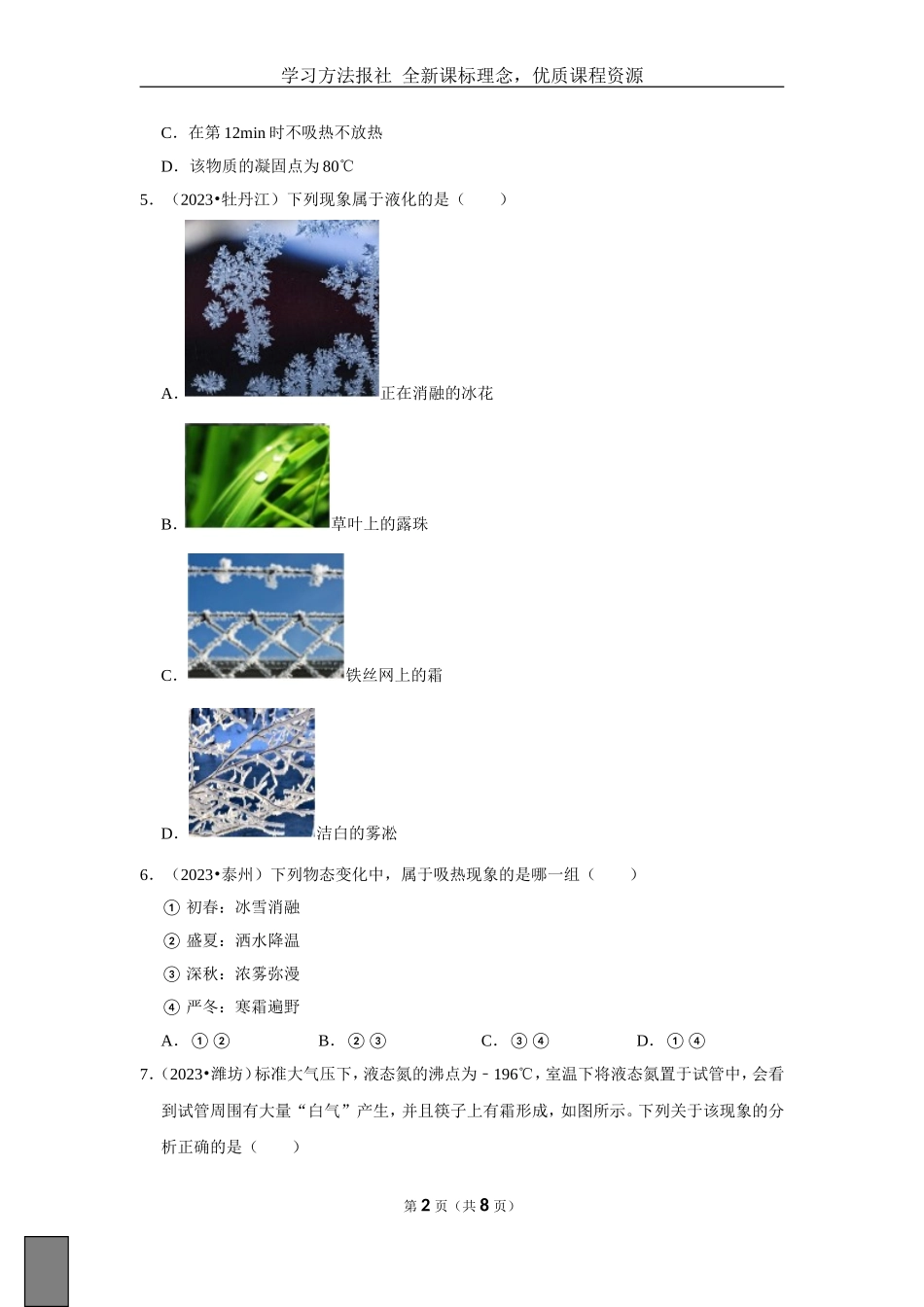 学习方法报社 全新课标理念，优质课程资源

C．在第 12min 时不吸热不放热

D．该物质的凝固点为 80℃

5．（2023•牡丹江）下列现象属于液化的是（　　）

A．正在消融的冰花

B．草叶上的露珠

C．铁丝网上的霜

D．洁白的雾凇

6．（2023•泰州）下列物态变化中，属于吸热现象的是哪一组（　　）

① 初春：冰雪消融

② 盛夏：洒水降温

③ 深秋：浓雾弥漫

④ 严冬：寒霜遍野

A．①②　　B．②③　　C．③④　　D．①④

7．（2023•潍坊）标准大气压下，液态氮的沸点为﹣196℃，室温下将液态氮置于试管中，会看到试管周围有大量“白气”产生，并且筷子上有霜形成，如图所示。下列关于该现象的分析正确的是（　　）

第 2 页（共 8 页）